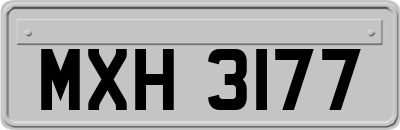 MXH 3177